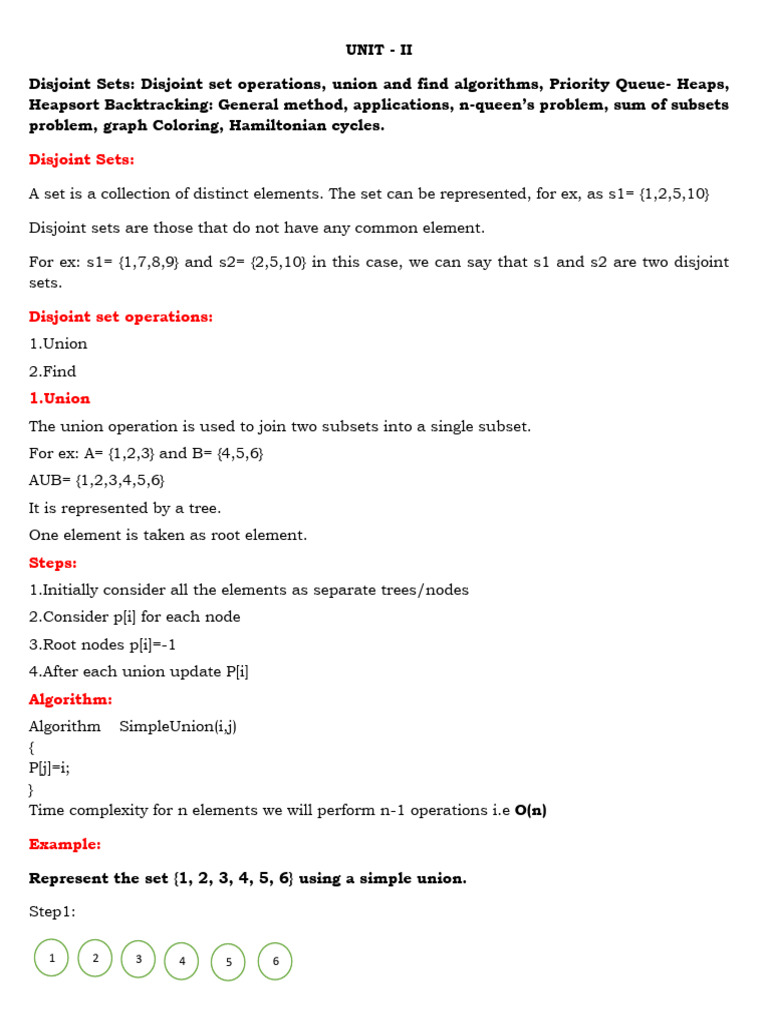 UNIT - II

Disjoint Sets: Disjoint set operations, union and find algorithms, Priority Queue- Heaps, Heapsort Backtracking: General method, applications, n-queen's problem, sum of subsets problem, graph Coloring, Hamiltonian cycles.

Disjoint Sets:

A set is a collection of distinct elements. The set can be represented, for ex, as s1= {1,2,5,10}

Disjoint sets are those that do not have any common element.

For ex: s1= {1,7,8,9} and s2= {2,5,10} in this case, we can say that s1 and s2 are two disjoint sets.

Disjoint set operations:

1.Union

2.Find

1.Union

The union operation is used to join two subsets into a single subset.

For ex: A= {1,2,3} and B= {4,5,6}

AUB= {1,2,3,4,5,6}

It is represented by a tree.

One element is taken as root element.

Steps:

1.Initially consider all the elements as separate trees/nodes

2.Consider p[i] for each node

3.Root nodes p[i]=-1

4.After each union update P[i]

Algorithm:

Algorithm SimpleUnion(i,j)
{
P[j]=i;
}
Time complexity for n elements we will perform n-1 operations i.e O(n)

Example:

Represent the set {1, 2, 3, 4, 5, 6} using a simple union.

Step1:

1 2 3 4 5 6